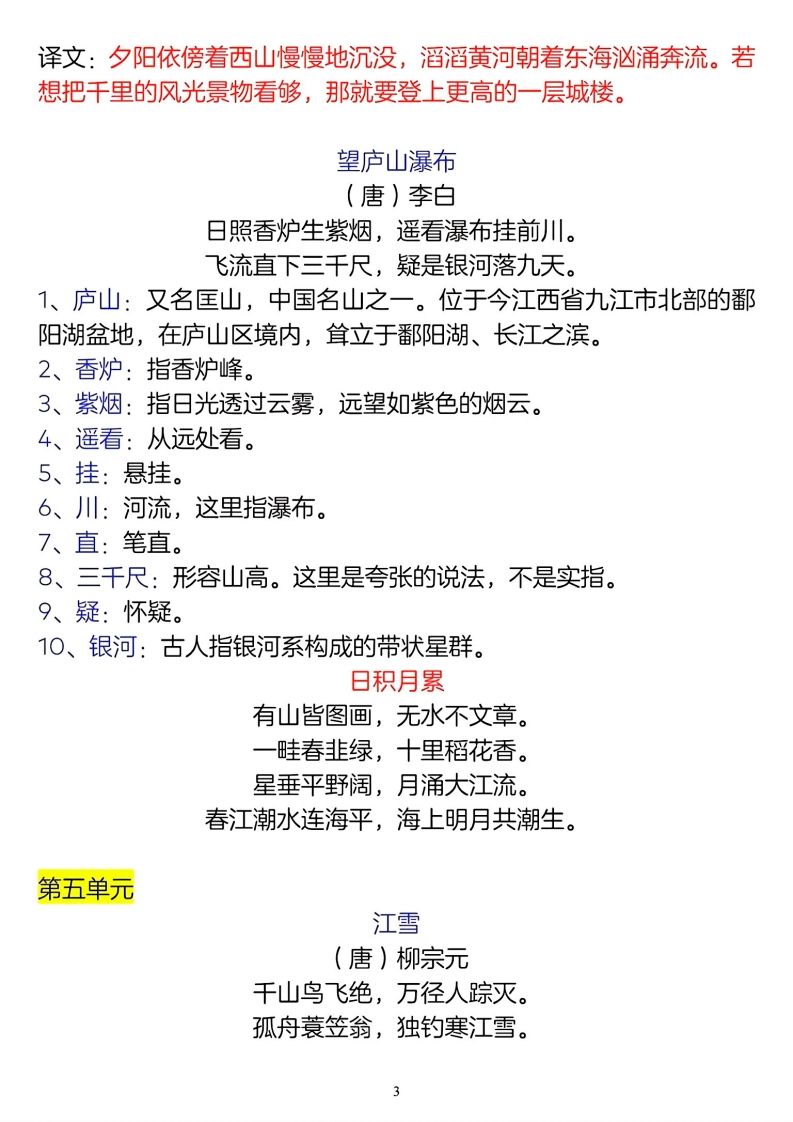 译文：夕阳依傍着西山慢慢地沉没，滔滔黄河朝着东海汹涌奔流。若想把千里的风光景物看够，那就要登上更高的一层城楼。

望庐山瀑布

（唐）李白

日照香炉生紫烟，遥看瀑布挂前川。

飞流直下三千尺，疑是银河落九天。

1、庐山：又名匡山，中国名山之一。位于今江西省九江市北部的鄱阳湖盆地，在庐山区境内，耸立于鄱阳湖、长江之滨。

2、香炉：指香炉峰。

3、紫烟：指日光透过云雾，远望如紫色的烟云。

4、遥看：从远处看。

5、挂：悬挂。

6、川：河流，这里指瀑布。

7、直：笔直。

8、三千尺：形容山高。这里是夸张的说法，不是实指。

9、疑：怀疑。

10、银河：古人指银河系构成的带状星群。

日积月累

有山皆图画，无水不文章。

一畦春韭绿，十里稻花香。

星垂平野阔，月涌大江流。

春江潮水连海平，海上明月共潮生。

第五单元

江雪

（唐）柳宗元

千山鸟飞绝，万径人踪灭。

孤舟蓑笠翁，独钓寒江雪。

3